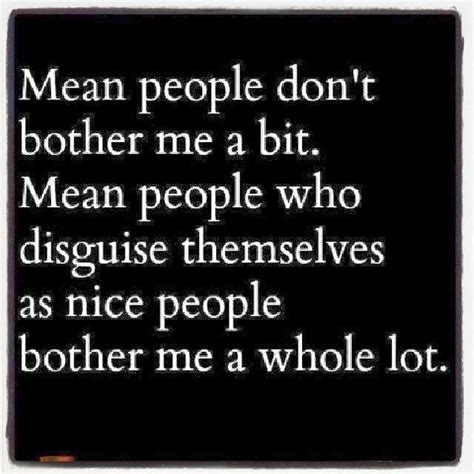 Mean people don't bother me a bit. Mean people who disguise themselves as nice people bother me a whole lot.